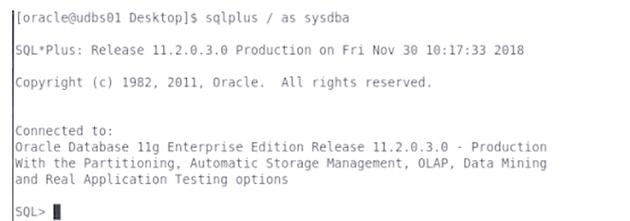 [oracle@udbs01 Desktop]$ sqlplus / as sysdba

SQL*Plus: Release 11.2.0.3.0 Production on Fri Nov 30 10:17:33 2018

Copyright (c) 1982, 2011, Oracle.  All rights reserved.

Connected to:
Oracle Database 11g Enterprise Edition Release 11.2.0.3.0 - Production
With the Partitioning, Automatic Storage Management, OLAP, Data Mining
and Real Application Testing options

SQL>